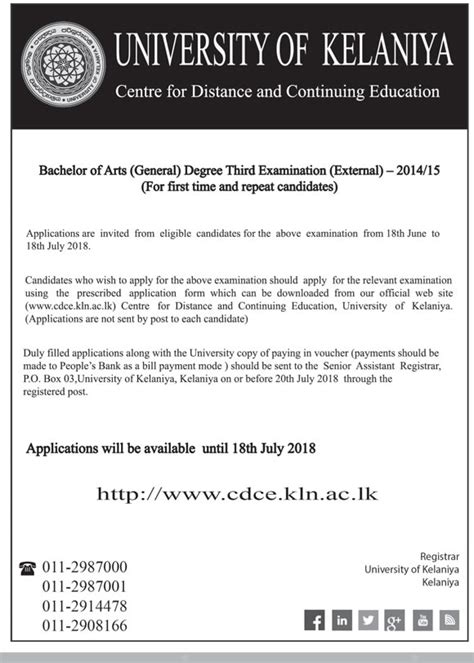 UNIVERSITY OF KELANIYA
Centre for Distance and Continuing Education

Bachelor of Arts (General) Degree Third Examination (External) – 2014/15
(For first time and repeat candidates)

Applications are invited from eligible candidates for the above examination from 18th June to 18th July 2018.

Candidates who wish to apply for the above examination should apply for the relevant examination using the prescribed application form which can be downloaded from our official web site (www.cdce.kln.ac.lk) Centre for Distance and Continuing Education, University of Kelaniya. (Applications are not sent by post to each candidate)

Duly filled applications along with the University copy of paying in voucher (payments should be made to People's Bank as a bill payment mode ) should be sent to the Senior Assistant Registrar, P.O. Box 03,University of Kelaniya, Kelaniya on or before 20th July 2018 through the registered post.

Applications will be available until 18th July 2018

http://www.cdce.kln.ac.lk

011-2987000
011-2987001
011-2914478
011-2908166

Registrar
University of Kelaniya
Kelaniya